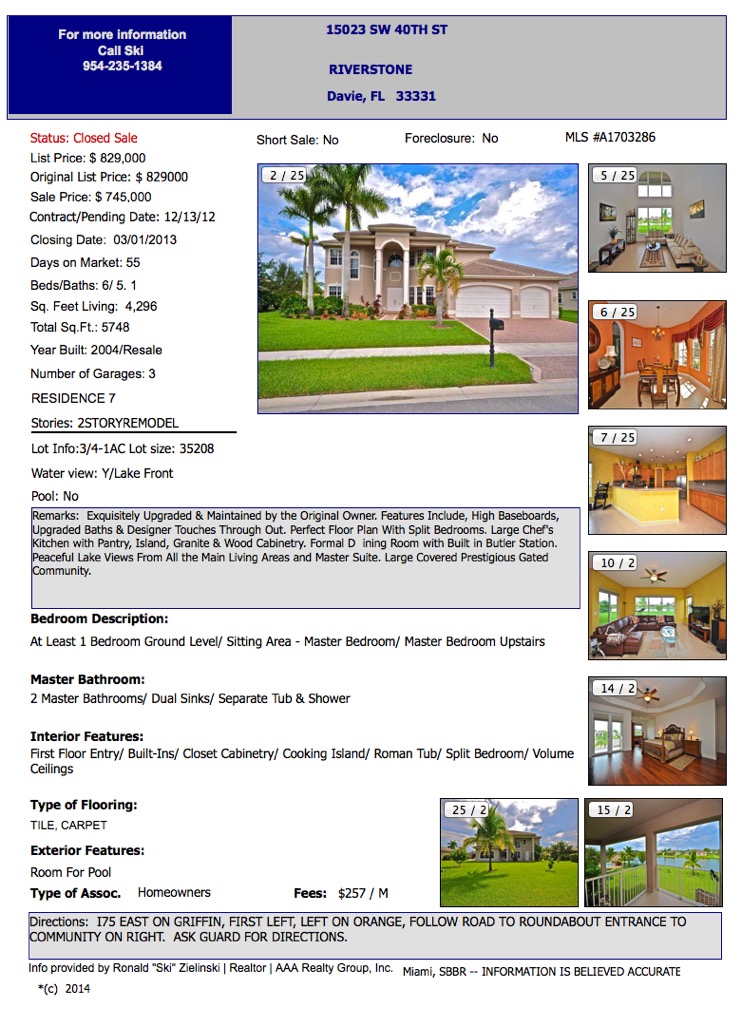 For more information
Call Ski
954-235-1384

15023 SW 40TH ST

RIVERSTONE

Davie, FL 33331

Status: Closed Sale
Short Sale: No
Foreclosure: No
MLS #A1703286

List Price: $ 829,000
Original List Price: $ 829000
Sale Price: $ 745,000
Contract/Pending Date: 12/13/12
Closing Date: 03/01/2013
Days on Market: 55
Beds/Baths: 6/ 5. 1
Sq. Feet Living: 4,296
Total Sq.Ft.: 5748
Year Built: 2004/Resale
Number of Garages: 3
RESIDENCE 7
Stories: 2STORYREMODEL
Lot Info:3/4-1AC Lot size: 35208
Water view: Y/Lake Front
Pool: No

2 / 25
5 / 25
6 / 25
7 / 25
10 / 2
14 / 2
25 / 2
15 / 2

Remarks: Exquisitely Upgraded & Maintained by the Original Owner. Features Include, High Baseboards, Upgraded Baths & Designer Touches Through Out. Perfect Floor Plan With Split Bedrooms. Large Chef's Kitchen with Pantry, Island, Granite & Wood Cabinetry. Formal D ining Room with Built in Butler Station. Peaceful Lake Views From All the Main Living Areas and Master Suite. Large Covered Prestigious Gated Community.

Bedroom Description:
At Least 1 Bedroom Ground Level/ Sitting Area - Master Bedroom/ Master Bedroom Upstairs

Master Bathroom:
2 Master Bathrooms/ Dual Sinks/ Separate Tub & Shower

Interior Features:
First Floor Entry/ Built-Ins/ Closet Cabinetry/ Cooking Island/ Roman Tub/ Split Bedroom/ Volume Ceilings

Type of Flooring:
TILE, CARPET

Exterior Features:
Room For Pool

Type of Assoc. Homeowners Fees: $257 / M

Directions: I75 EAST ON GRIFFIN, FIRST LEFT, LEFT ON ORANGE, FOLLOW ROAD TO ROUNDABOUT ENTRANCE TO COMMUNITY ON RIGHT. ASK GUARD FOR DIRECTIONS.

Info provided by Ronald "Ski" Zielinski | Realtor | AAA Realty Group, Inc. Miami, SBBR -- INFORMATION IS BELIEVED ACCURATE
*(c) 2014